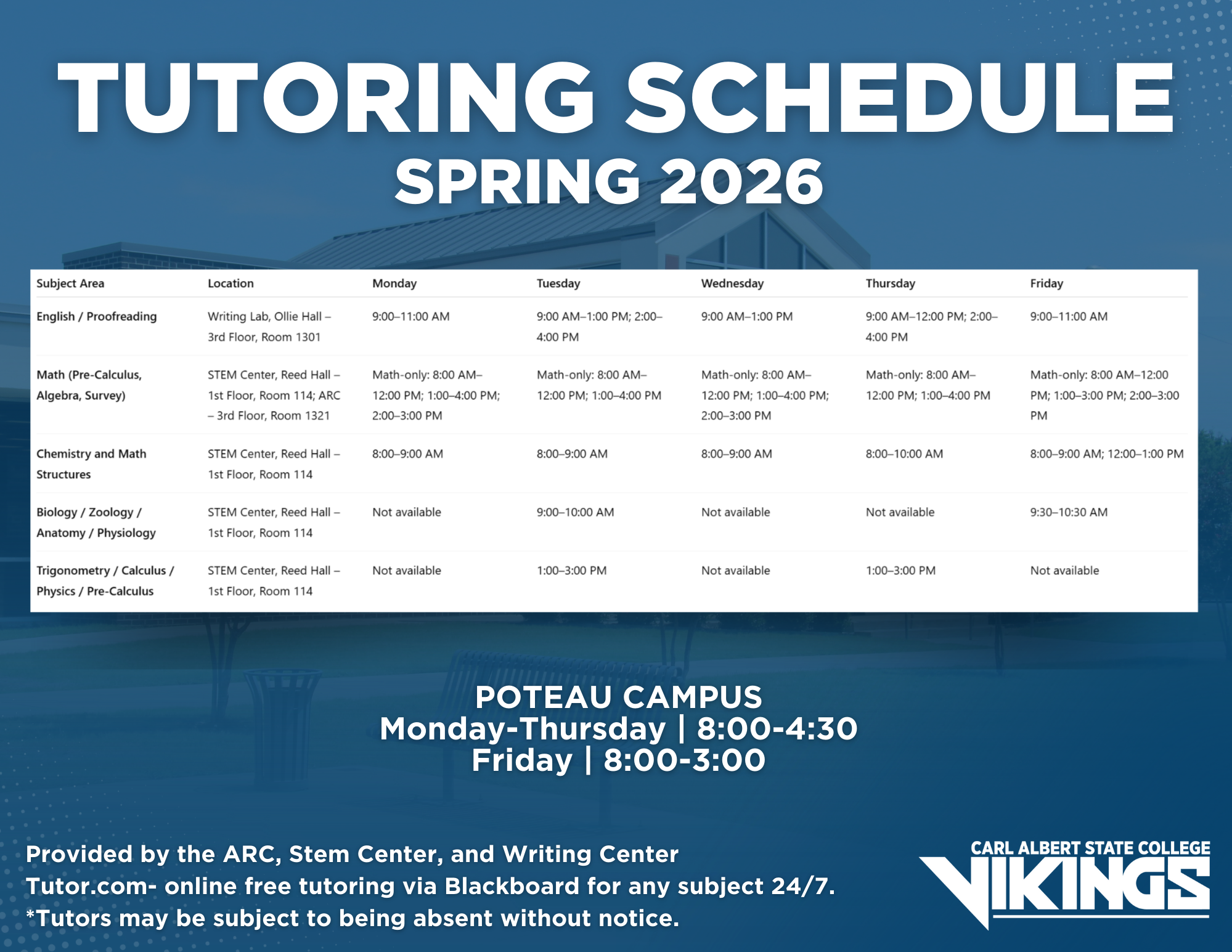 TUTORING SCHEDULE
SPRING 2026

| Subject Area | Location | Monday | Tuesday | Wednesday | Thursday | Friday |
|---|---|---|---|---|---|---|
| English / Proofreading | Writing Lab, Ollie Hall – 3rd Floor, Room 1301 | 9:00–11:00 AM | 9:00 AM–1:00 PM; 2:00–4:00 PM | 9:00 AM–1:00 PM | 9:00 AM–12:00 PM; 2:00–4:00 PM | 9:00–11:00 AM |
| Math (Pre-Calculus, Algebra, Survey) | STEM Center, Reed Hall – 1st Floor, Room 114; ARC – 3rd Floor, Room 1321 | Math-only: 8:00 AM–12:00 PM; 1:00–4:00 PM; 2:00–3:00 PM | Math-only: 8:00 AM–12:00 PM; 1:00–4:00 PM | Math-only: 8:00 AM–12:00 PM; 1:00–4:00 PM; 2:00–3:00 PM | Math-only: 8:00 AM–12:00 PM; 1:00–4:00 PM | Math-only: 8:00 AM–12:00 PM; 1:00–3:00 PM; 2:00–3:00 PM |
| Chemistry and Math Structures | STEM Center, Reed Hall – 1st Floor, Room 114 | 8:00–9:00 AM | 8:00–9:00 AM | 8:00–9:00 AM | 8:00–10:00 AM | 8:00–9:00 AM; 12:00–1:00 PM |
| Biology / Zoology / Anatomy / Physiology | STEM Center, Reed Hall – 1st Floor, Room 114 | Not available | 9:00–10:00 AM | Not available | Not available | 9:30–10:30 AM |
| Trigonometry / Calculus / Physics / Pre-Calculus | STEM Center, Reed Hall – 1st Floor, Room 114 | Not available | 1:00–3:00 PM | Not available | 1:00–3:00 PM | Not available |

POTEAU CAMPUS
Monday-Thursday | 8:00-4:30
Friday | 8:00-3:00

Provided by the ARC, Stem Center, and Writing Center
Tutor.com- online free tutoring via Blackboard for any subject 24/7.
*Tutors may be subject to being absent without notice.

CARL ALBERT STATE COLLEGE
VIKINGS